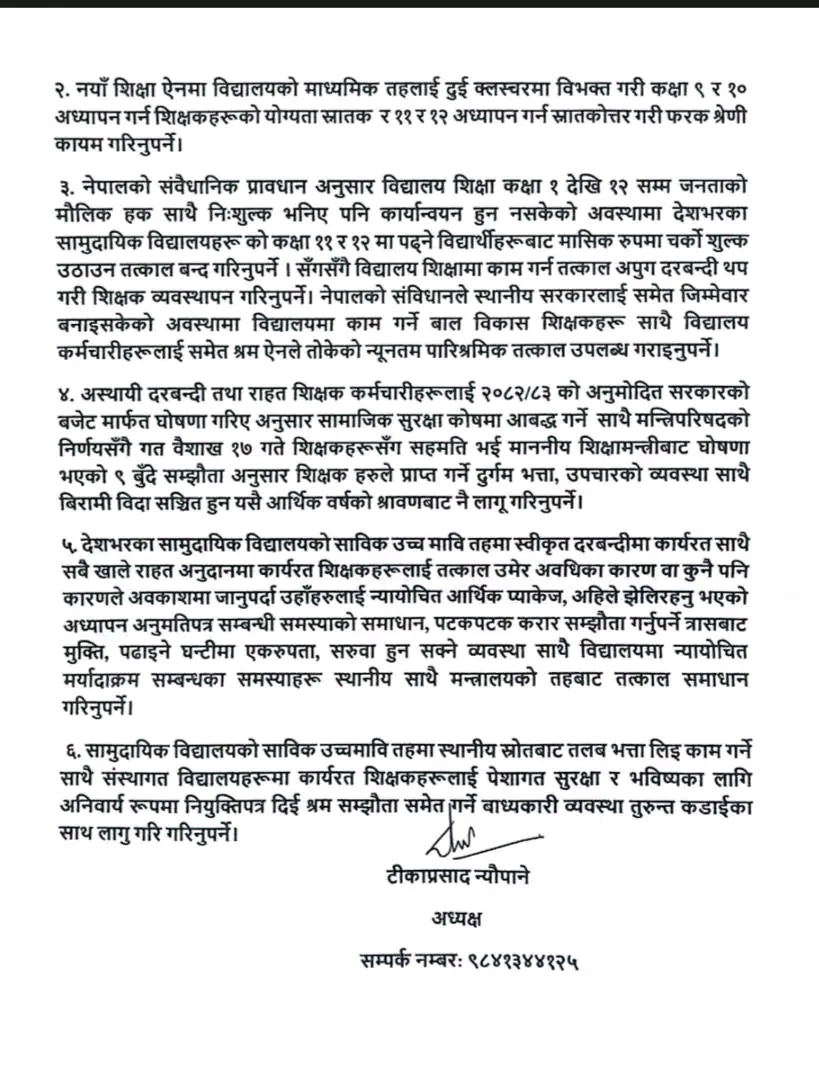 २. नयाँ शिक्षा ऐनमा विद्यालयको माध्यमिक तहलाई दुई क्लस्चरमा विभक्त गरी कक्षा ९ र १० अध्यापन गर्न शिक्षकहरूको योग्यता स्नातक र ११ र १२ अध्यापन गर्न स्नातकोत्तर गरी फरक श्रेणी कायम गरिनुपर्ने।

३. नेपालको संवैधानिक प्रावधान अनुसार विद्यालय शिक्षा कक्षा १ देखि १२ सम्म जनताको मौलिक हक साथै निःशुल्क भनिए पनि कार्यान्वयन हुन नसकेको अवस्थामा देशभरका सामुदायिक विद्यालयहरू को कक्षा ११ र १२ मा पढ्ने विद्यार्थीहरूबाट मासिक रुपमा चर्को शुल्क उठाउन तत्काल बन्द गरिनुपर्ने । सँगसँगै विद्यालय शिक्षामा काम गर्न तत्काल अपुग दरबन्दी थप गरी शिक्षक व्यवस्थापन गरिनुपर्ने। नेपालको संविधानले स्थानीय सरकारलाई समेत जिम्मेवार बनाइसकेको अवस्थामा विद्यालयमा काम गर्ने बाल विकास शिक्षकहरू साथै विद्यालय कर्मचारीहरूलाई समेत श्रम ऐनले तोकेको न्यूनतम पारिश्रमिक तत्काल उपलब्ध गराइनुपर्ने।

४. अस्थायी दरबन्दी तथा राहत शिक्षक कर्मचारीहरूलाई २०८२/८३ को अनुमोदित सरकारको बजेट मार्फत घोषणा गरिए अनुसार सामाजिक सुरक्षा कोषमा आबद्ध गर्ने साथै मन्त्रिपरिषदको निर्णयसँगै गत वैशाख १७ गते शिक्षकहरूसँग सहमति भई माननीय शिक्षामन्त्रीबाट घोषणा भएको ९ बुँदे सम्झौता अनुसार शिक्षक हरुले प्राप्त गर्ने दुर्गम भत्ता, उपचारको व्यवस्था साथै बिरामी विदा सञ्चित हुन यसै आर्थिक वर्षको श्रावणबाट नै लागू गरिनुपर्ने।

५. देशभरका सामुदायिक विद्यालयको साविक उच्च मावि तहमा स्वीकृत दरबन्दीमा कार्यरत साथै सबै खाले राहत अनुदानमा कार्यरत शिक्षकहरूलाई तत्काल उमेर अवधिका कारण वा कुनै पनि कारणले अवकाशमा जानुपर्दा उहाँहरुलाई न्यायोचित आर्थिक प्याकेज, अहिले झेलिरहनु भएको अध्यापन अनुमतिपत्र सम्बन्धी समस्याको समाधान, पटकपटक करार सम्झौता गर्नुपर्ने त्रासबाट मुक्ति, पढाइने घन्टीमा एकरुपता, सरुवा हुन सक्ने व्यवस्था साथै विद्यालयमा न्यायोचित मर्यादाक्रम सम्बन्धका समस्याहरू स्थानीय साथै मन्त्रालयको तहबाट तत्काल समाधान गरिनुपर्ने।

६. सामुदायिक विद्यालयको साविक उच्चमावि तहमा स्थानीय स्रोतबाट तलब भत्ता लिइ काम गर्ने साथै संस्थागत विद्यालयहरूमा कार्यरत शिक्षकहरूलाई पेशागत सुरक्षा र भविष्यका लागि अनिवार्य रूपमा नियुक्तिपत्र दिई श्रम सम्झौता समेत गर्ने बाध्यकारी व्यवस्था तुरुन्त कडाईका साथ लागु गरि गरिनुपर्ने।

टीकाप्रसाद न्यौपाने

अध्यक्ष

सम्पर्क नम्बर: ९८४१३४४१२५